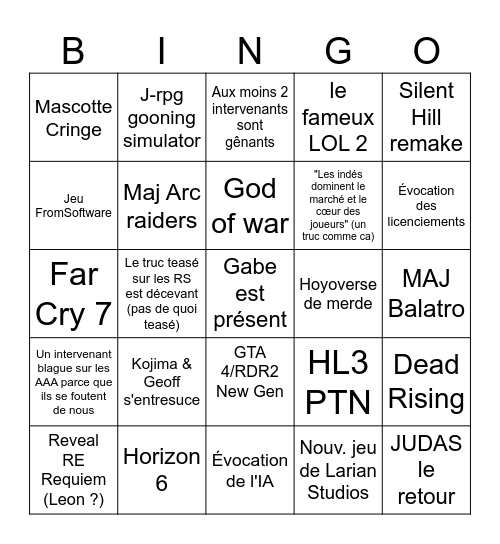 | B | I | N | G | O |
|---|---|---|---|---|
| Mascotte Cringe | J-rpg gooning simulator | Aux moins 2 intervenants sont gênants | le fameux LOL 2 | Silent Hill remake |
| Jeu FromSoftware | Maj Arc raiders | God of war | "Les indés dominent le marché et le cœur des joueurs" (un truc comme ca) | Évocation des licenciements |
| Far Cry 7 | Le truc teasé sur les RS est décevant (pas de quoi teasé) | Gabe est présent | Hoyoverse de merde | MAJ Balatro |
| Un intervenant blague sur les AAA parce que ils se foutent de nous | Kojima & Geoff s'entresuce | GTA 4/RDR2 New Gen | HL3 PTN | Dead Rising |
| Reveal RE Requiem (Leon ?) | Horizon 6 | Évocation de l'IA | Nouv. jeu de Larian Studios | JUDAS le retour |